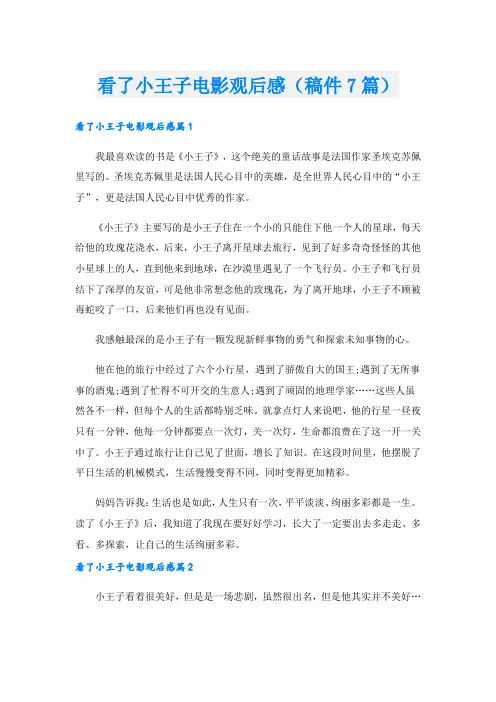 看了小王子电影观后感（稿件7篇）

看了小王子电影观后感篇1

我最喜欢读的书是《小王子》，这个绝美的童话故事是法国作家圣埃克苏佩里写的。圣埃克苏佩里是法国人民心目中的英雄，是全世界人民心目中的“小王子”，更是法国人民心目中优秀的作家。

《小王子》主要写的是小王子住在一个小的只能住下他一个人的星球，每天给他的玫瑰花浇水，后来，小王子离开星球去旅行，见到了好多奇奇怪怪的其他小星球上的人，直到他来到地球，在沙漠里遇见了一个飞行员。小王子和飞行员结下了深厚的友谊，可是他非常想念他的玫瑰花，为了离开地球，小王子不顾被毒蛇咬了一口，后来他们再也没有见面。

我感触最深的是小王子有一颗发现新鲜事物的勇气和探索未知事物的心。

他在他的旅行中经过了六个小行星，遇到了骄傲自大的国王;遇到了无所事事的酒鬼;遇到了忙得不可开交的生意人;遇到了顽固的地理学家……这些人虽然各不一样，但每个人的生活都特别乏味。就拿点灯人来说吧，他的行星一昼夜只有一分钟，他每一分钟都要点一次灯，关一次灯，生命都浪费在了这一开一关中了。小王子通过旅行让自己见了世面，增长了知识。在这段时间里，他摆脱了平日生活的机械模式，生活慢慢变得不同，同时变得更加精彩。

妈妈告诉我:生活也是如此，人生只有一次，平平淡淡、绚丽多彩都是一生。读了《小王子》后，我知道了我现在要好好学习，长大了一定要出去多走走、多看、多探索，让自己的生活绚丽多彩。

看了小王子电影观后感篇2

小王子看着很美好，但是是一场悲剧，虽然很出名，但是他其实并不美好…